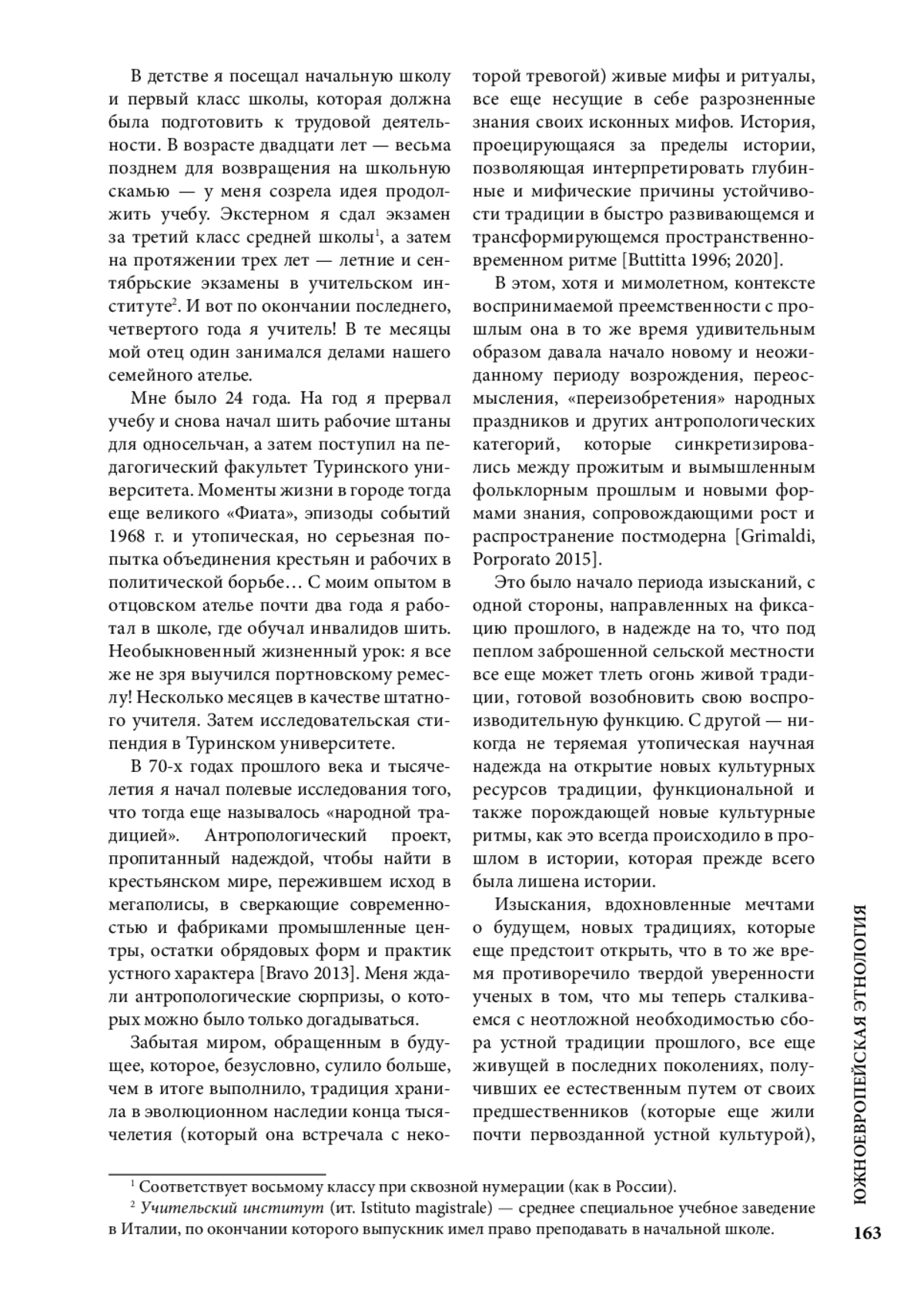 В детстве я посещал начальную школу и первый класс школы, которая должна была подготовить к трудовой деятельности. В возрасте двадцати лет — весьма позднем для возвращения на школьную скамью — у меня созрела идея продолжить учебу. Экстерном я сдал экзамен за третий класс средней школы$^1$, а затем на протяжении трех лет — летние и сентябрьские экзамены в учительском институте$^2$. И вот по окончании последнего, четвертого года я учитель! В те месяцы мой отец один занимался делами нашего семейного ателье.

Мне было 24 года. На год я прервал учебу и снова начал шить рабочие штаны для односельчан, а затем поступил на педагогический факультет Туринского университета. Моменты жизни в городе тогда еще великого «Фиата», эпизоды событий 1968 г. и утопическая, но серьезная попытка объединения крестьян и рабочих в политической борьбе… С моим опытом в отцовском ателье почти два года я работал в школе, где обучал инвалидов шить. Необыкновенный жизненный урок: я все же не зря выучился портновскому ремеслу! Несколько месяцев в качестве штатного учителя. Затем исследовательская стипендия в Туринском университете.

В 70-х годах прошлого века и тысячелетия я начал полевые исследования того, что тогда еще называлось «народной традицией». Антропологический проект, пропитанный надеждой, чтобы найти в крестьянском мире, пережившем исход в мегаполисы, в сверкающие современностью и фабриками промышленные центры, остатки обрядовых форм и практик устного характера [Bravo 2013]. Меня ждали антропологические сюрпризы, о которых можно было только догадываться.

Забытая миром, обращенным в будущее, которое, безусловно, сулило больше, чем в итоге выполнило, традиция хранила в эволюционном наследии конца тысячелетия (который она встречала с некоторой тревогой) живые мифы и ритуалы, все еще несущие в себе разрозненные знания своих исконных мифов. История, проецирующаяся за пределы истории, позволяющая интерпретировать глубинные и мифические причины устойчивости традиции в быстро развивающемся и трансформирующемся пространственно-временном ритме [Buttitta 1996; 2020].

В этом, хотя и мимолетном, контексте воспринимаемой преемственности с прошлым она в то же время удивительным образом давала начало новому и неожиданному периоду возрождения, переосмысления, «переизобретения» народных праздников и других антропологических категорий, которые синкретизировались между прожитым и вымышленным фольклорным прошлым и новыми формами знания, сопровождающими рост и распространение постмодерна [Grimaldi, Porporato 2015].

Это было начало периода изысканий, с одной стороны, направленных на фиксацию прошлого, в надежде на то, что под пеплом заброшенной сельской местности все еще может тлеть огонь живой традиции, готовой возобновить свою воспроизводительную функцию. С другой — никогда не теряемая утопическая научная надежда на открытие новых культурных ресурсов традиции, функциональной и также порождающей новые культурные ритмы, как это всегда происходило в прошлом в истории, которая прежде всего была лишена истории.

Изыскания, вдохновленные мечтами о будущем, новых традициях, которые еще предстоит открыть, что в то же время противоречило твердой уверенности ученых в том, что мы теперь сталкиваемся с неотложной необходимостью сбора устной традиции прошлого, все еще живущей в последних поколениях, получивших ее естественным путем от своих предшественников (которые еще жили почти первозданной устной культурой),

$^1$ Соответствует восьмому классу при сквозной нумерации (как в России).
$^2$ Учительский институт (ит. Istituto magistrale) — среднее специальное учебное заведение в Италии, по окончании которого выпускник имел право преподавать в начальной школе.

ЮЖНОЕВРОПЕЙСКАЯ ЭТНОЛОГИЯ
163